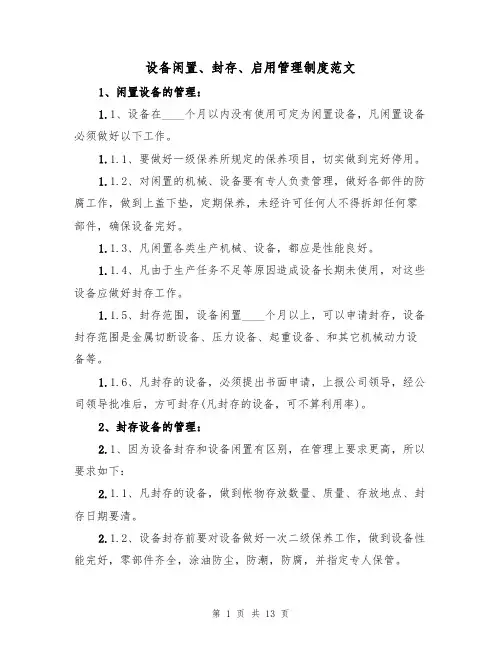 设备闲置、封存、启用管理制度范文

1、闲置设备的管理：

1.1、设备在____个月以内没有使用可定为闲置设备，凡闲置设备必须做好以下工作。

1.1.1、要做好一级保养所规定的保养项目，切实做到完好停用。

1.1.2、对闲置的机械、设备要有专人负责管理，做好各部件的防腐工作，做到上盖下垫，定期保养，未经许可任何人不得拆卸任何零部件，确保设备完好。

1.1.3、凡闲置各类生产机械、设备，都应是性能良好。

1.1.4、凡由于生产任务不足等原因造成设备长期未使用，对这些设备应做好封存工作。

1.1.5、封存范围，设备闲置____个月以上，可以申请封存，设备封存范围是金属切断设备、压力设备、起重设备、和其它机械动力设备等。

1.1.6、凡封存的设备，必须提出书面申请，上报公司领导，经公司领导批准后，方可封存(凡封存的设备，可不算利用率)。

2、封存设备的管理：

2.1、因为设备封存和设备闲置有区别，在管理上要求更高，所以要求如下：

2.1.1、凡封存的设备，做到帐物存放数量、质量、存放地点、封存日期要清。

2.1.2、设备封存前要对设备做好一次二级保养工作，做到设备性能完好，零部件齐全，涂油防尘，防潮，防腐，并指定专人保管。

第 1 页 共 13 页